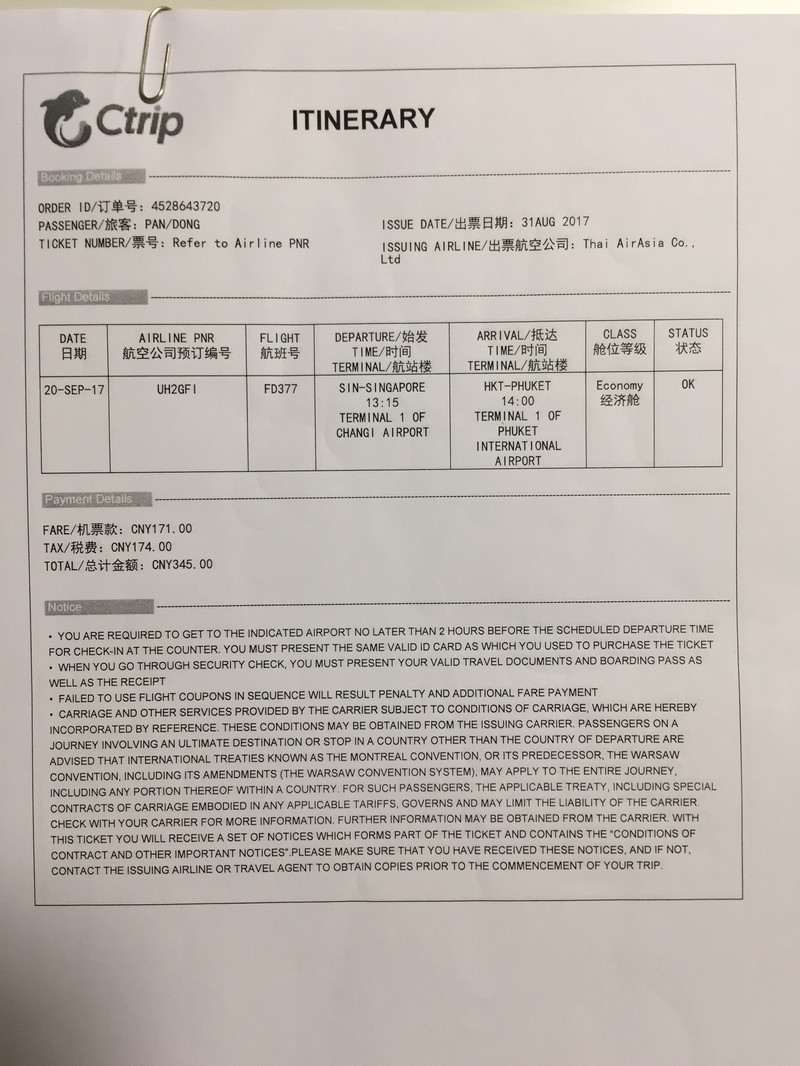 Ctrip

ITINERARY

Booking Details

ORDER ID/订单号: 4528643720
PASSENGER/旅客: PAN/DONG
TICKET NUMBER/票号: Refer to Airline PNR

ISSUE DATE/出票日期: 31AUG 2017
ISSUING AIRLINE/出票航空公司: Thai AirAsia Co., Ltd

Flight Details

| DATE 日期 | AIRLINE PNR 航空公司预订编号 | FLIGHT 航班号 | DEPARTURE/始发 TIME/时间 TERMINAL/航站楼 | ARRIVAL/抵达 TIME/时间 TERMINAL/航站楼 | CLASS 舱位等级 | STATUS 状态 |
|---|---|---|---|---|---|---|
| 20-SEP-17 | UH2GFI | FD377 | SIN-SINGAPORE 13:15 TERMINAL 1 OF CHANGI AIRPORT | HKT-PHUKET 14:00 TERMINAL 1 OF PHUKET INTERNATIONAL AIRPORT | Economy 经济舱 | OK |

Payment Details

FARE/机票款: CNY171.00
TAX/税费: CNY174.00
TOTAL/总计金额: CNY345.00

Notice

• YOU ARE REQUIRED TO GET TO THE INDICATED AIRPORT NO LATER THAN 2 HOURS BEFORE THE SCHEDULED DEPARTURE TIME FOR CHECK-IN AT THE COUNTER. YOU MUST PRESENT THE SAME VALID ID CARD AS WHICH YOU USED TO PURCHASE THE TICKET
• WHEN YOU GO THROUGH SECURITY CHECK, YOU MUST PRESENT YOUR VALID TRAVEL DOCUMENTS AND BOARDING PASS AS WELL AS THE RECEIPT
• FAILED TO USE FLIGHT COUPONS IN SEQUENCE WILL RESULT PENALTY AND ADDITIONAL FARE PAYMENT
• CARRIAGE AND OTHER SERVICES PROVIDED BY THE CARRIER SUBJECT TO CONDITIONS OF CARRIAGE, WHICH ARE HEREBY INCORPORATED BY REFERENCE. THESE CONDITIONS MAY BE OBTAINED FROM THE ISSUING CARRIER. PASSENGERS ON A JOURNEY INVOLVING AN ULTIMATE DESTINATION OR STOP IN A COUNTRY OTHER THAN THE COUNTRY OF DEPARTURE ARE ADVISED THAT INTERNATIONAL TREATIES KNOWN AS THE MONTREAL CONVENTION, OR ITS PREDECESSOR, THE WARSAW CONVENTION, INCLUDING ITS AMENDMENTS (THE WARSAW CONVENTION SYSTEM), MAY APPLY TO THE ENTIRE JOURNEY, INCLUDING ANY PORTION THEREOF WITHIN A COUNTRY. FOR SUCH PASSENGERS, THE APPLICABLE TREATY, INCLUDING SPECIAL CONTRACTS OF CARRIAGE EMBODIED IN ANY APPLICABLE TARIFFS, GOVERNS AND MAY LIMIT THE LIABILITY OF THE CARRIER. CHECK WITH YOUR CARRIER FOR MORE INFORMATION. FURTHER INFORMATION MAY BE OBTAINED FROM THE CARRIER. WITH THIS TICKET YOU WILL RECEIVE A SET OF NOTICES WHICH FORMS PART OF THE TICKET AND CONTAINS THE "CONDITIONS OF CONTRACT AND OTHER IMPORTANT NOTICES".PLEASE MAKE SURE THAT YOU HAVE RECEIVED THESE NOTICES, AND IF NOT, CONTACT THE ISSUING AIRLINE OR TRAVEL AGENT TO OBTAIN COPIES PRIOR TO THE COMMENCEMENT OF YOUR TRIP.